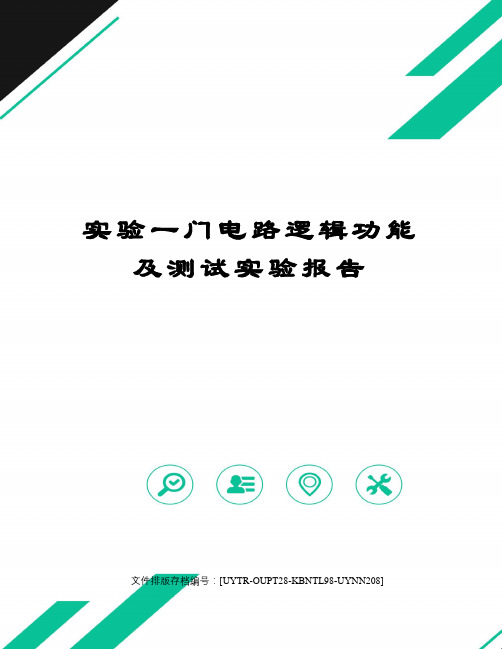 实验一门电路逻辑功能及测试实验报告

文件排版存档编号：[UYTR-OUPT28-KBNTL98-UYNN208]